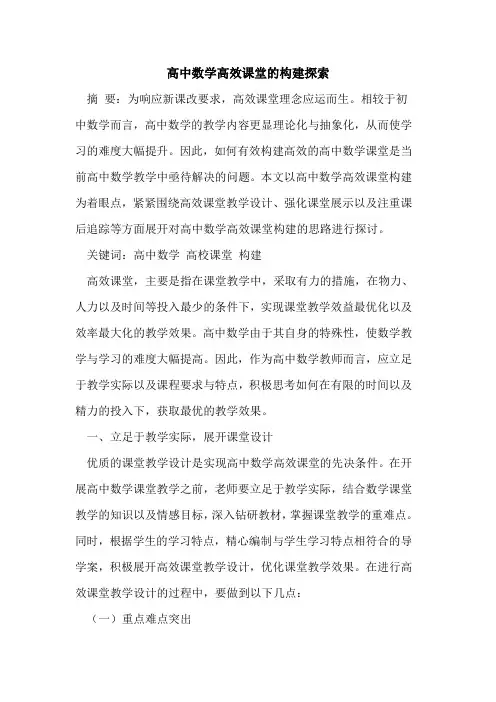 高中数学高效课堂的构建探索

摘 要：为响应新课改要求，高效课堂理念应运而生。相较于初中数学而言，高中数学的教学内容更显理论化与抽象化，从而使学习的难度大幅提升。因此，如何有效构建高效的高中数学课堂是当前高中数学教学中亟待解决的问题。本文以高中数学高效课堂构建为着眼点，紧紧围绕高效课堂教学设计、强化课堂展示以及注重课后追踪等方面展开对高中数学高效课堂构建的思路进行探讨。

关键词：高中数学 高校课堂 构建

高效课堂，主要是指在课堂教学中，采取有力的措施，在物力、人力以及时间等投入最少的条件下，实现课堂教学效益最优化以及效率最大化的教学效果。高中数学由于其自身的特殊性，使数学教学与学习的难度大幅提高。因此，作为高中数学教师而言，应立足于教学实际以及课程要求与特点，积极思考如何在有限的时间以及精力的投入下，获取最优的教学效果。

一、立足于教学实际，展开课堂设计

优质的课堂教学设计是实现高中数学高效课堂的先决条件。在开展高中数学课堂教学之前，老师要立足于教学实际，结合数学课堂教学的知识以及情感目标，深入钻研教材，掌握课堂教学的重难点。同时，根据学生的学习特点，精心编制与学生学习特点相符合的导学案，积极展开高效课堂教学设计，优化课堂教学效果。在进行高效课堂教学设计的过程中，要做到以下几点：

（一）重点难点突出